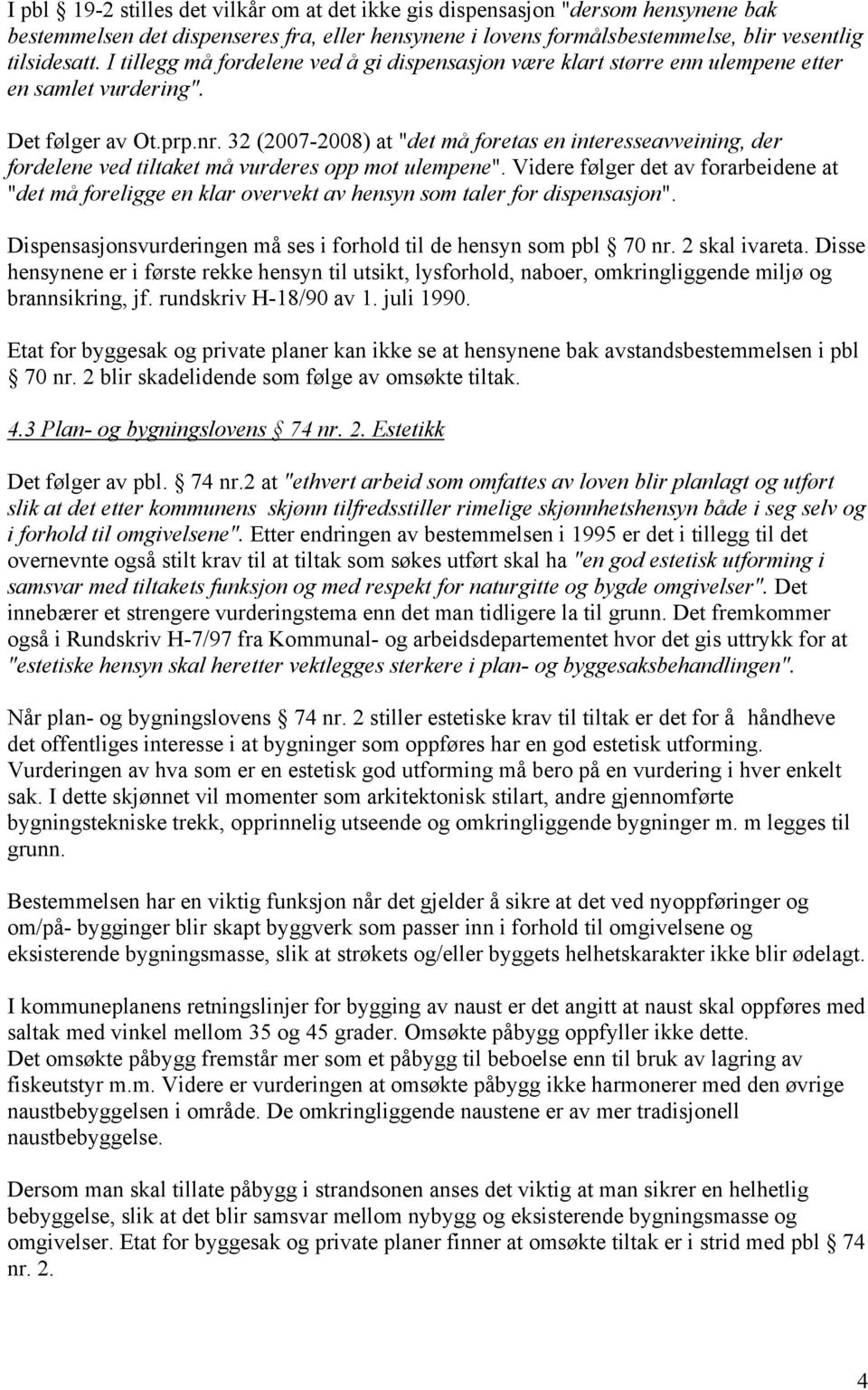 I pbl § 19-2 stilles det vilkår om at det ikke gis dispensasjon "dersom hensynene bak bestemmelsen det dispenseres fra, eller hensynene i lovens formålsbestemmelse, blir vesentlig tilsidesatt. I tillegg må fordelene ved å gi dispensasjon være klart større enn ulempene etter en samlet vurdering".

Det følger av Ot.prp.nr. 32 (2007-2008) at "det må foretas en interesseavveining, der fordelene ved tiltaket må vurderes opp mot ulempene". Videre følger det av forarbeidene at "det må foreligge en klar overvekt av hensyn som taler for dispensasjon".

Dispensasjonsvurderingen må ses i forhold til de hensyn som pbl § 70 nr. 2 skal ivareta. Disse hensynene er i første rekke hensyn til utsikt, lysforhold, naboer, omkringliggende miljø og brannsikring, jf. rundskriv H-18/90 av 1. juli 1990.

Etat for byggesak og private planer kan ikke se at hensynene bak avstandsbestemmelsen i pbl § 70 nr. 2 blir skadelidende som følge av omsøkte tiltak.

4.3 Plan- og bygningslovens § 74 nr. 2. Estetikk

Det følger av pbl. § 74 nr.2 at "ethvert arbeid som omfattes av loven blir planlagt og utført slik at det etter kommunens skjønn tilfredsstiller rimelige skjønnhetshensyn både i seg selv og i forhold til omgivelsene". Etter endringen av bestemmelsen i 1995 er det i tillegg til det overnevnte også stilt krav til at tiltak som søkes utført skal ha "en god estetisk utforming i samsvar med tiltakets funksjon og med respekt for naturgitte og bygde omgivelser". Det innebærer et strengere vurderingstema enn det man tidligere la til grunn. Det fremkommer også i Rundskriv H-7/97 fra Kommunal- og arbeidsdepartementet hvor det gis uttrykk for at "estetiske hensyn skal heretter vektlegges sterkere i plan- og byggesaksbehandlingen".

Når plan- og bygningslovens § 74 nr. 2 stiller estetiske krav til tiltak er det for å håndheve det offentliges interesse i at bygninger som oppføres har en god estetisk utforming. Vurderingen av hva som er en estetisk god utforming må bero på en vurdering i hver enkelt sak. I dette skjønnet vil momenter som arkitektonisk stilart, andre gjennomførte bygningstekniske trekk, opprinnelig utseende og omkringliggende bygninger m. m legges til grunn.

Bestemmelsen har en viktig funksjon når det gjelder å sikre at det ved nyoppføringer og om/på- bygginger blir skapt byggverk som passer inn i forhold til omgivelsene og eksisterende bygningsmasse, slik at strøkets og/eller byggets helhetskarakter ikke blir ødelagt.

I kommuneplanens retningslinjer for bygging av naust er det angitt at naust skal oppføres med saltak med vinkel mellom 35 og 45 grader. Omsøkte påbygg oppfyller ikke dette.
Det omsøkte påbygg fremstår mer som et påbygg til beboelse enn til bruk av lagring av fiskeutstyr m.m. Videre er vurderingen at omsøkte påbygg ikke harmonerer med den øvrige naustbebyggelsen i område. De omkringliggende naustene er av mer tradisjonell naustbebyggelse.

Dersom man skal tillate påbygg i strandsonen anses det viktig at man sikrer en helhetlig bebyggelse, slik at det blir samsvar mellom nybygg og eksisterende bygningsmasse og omgivelser. Etat for byggesak og private planer finner at omsøkte tiltak er i strid med pbl § 74 nr. 2.

4